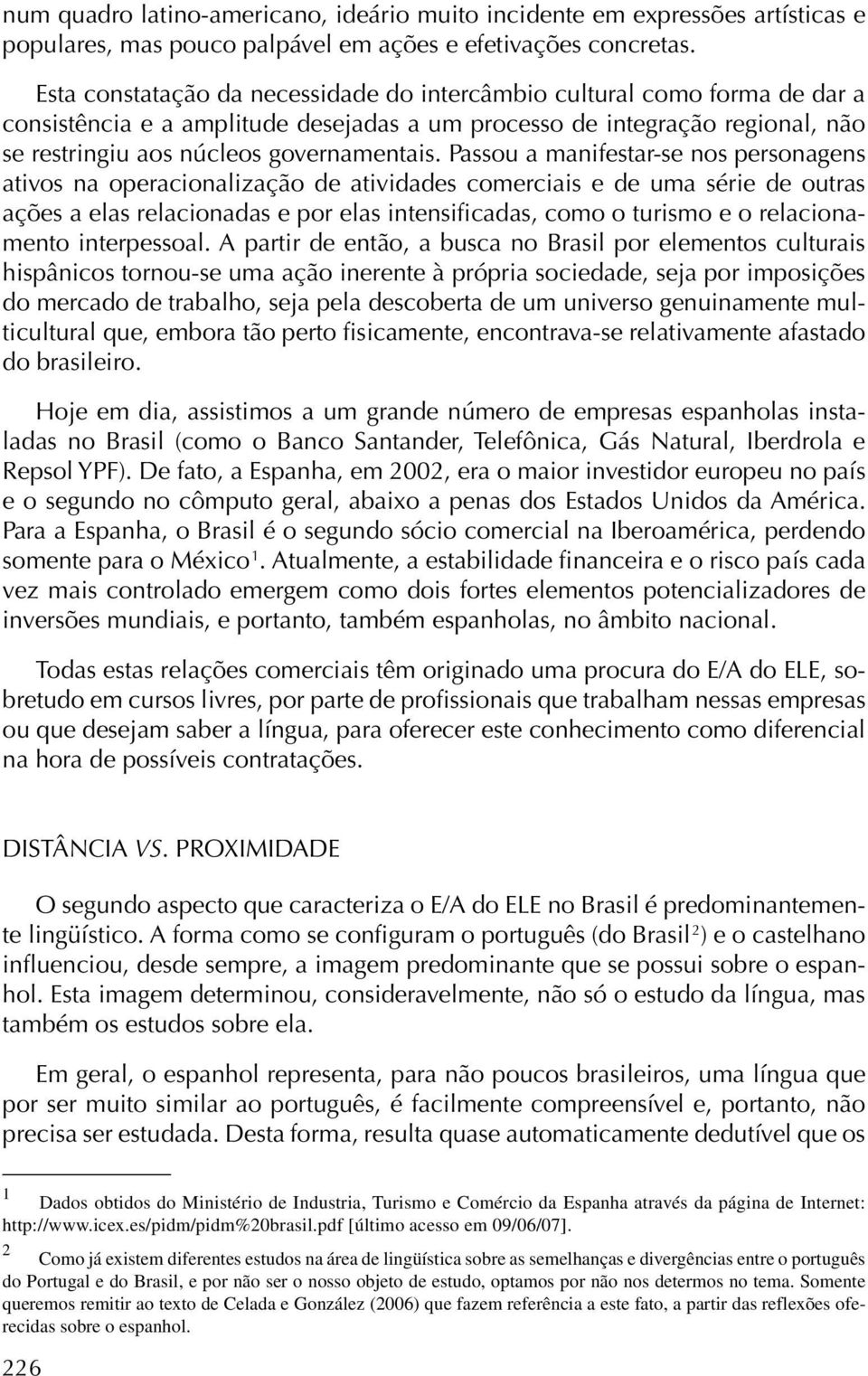 num quadro latino-americano, ideário muito incidente em expressões artísticas e populares, mas pouco palpável em ações e efetivações concretas.

Esta constatação da necessidade do intercâmbio cultural como forma de dar a consistência e a amplitude desejadas a um processo de integração regional, não se restringiu aos núcleos governamentais. Passou a manifestar-se nos personagens ativos na operacionalização de atividades comerciais e de uma série de outras ações a elas relacionadas e por elas intensificadas, como o turismo e o relacionamento interpessoal. A partir de então, a busca no Brasil por elementos culturais hispânicos tornou-se uma ação inerente à própria sociedade, seja por imposições do mercado de trabalho, seja pela descoberta de um universo genuinamente multicultural que, embora tão perto fisicamente, encontrava-se relativamente afastado do brasileiro.

Hoje em dia, assistimos a um grande número de empresas espanholas instaladas no Brasil (como o Banco Santander, Telefônica, Gás Natural, Iberdrola e Repsol YPF). De fato, a Espanha, em 2002, era o maior investidor europeu no país e o segundo no cômputo geral, abaixo a penas dos Estados Unidos da América. Para a Espanha, o Brasil é o segundo sócio comercial na Iberoamérica, perdendo somente para o México$^1$. Atualmente, a estabilidade financeira e o risco país cada vez mais controlado emergem como dois fortes elementos potencializadores de inversões mundiais, e portanto, também espanholas, no âmbito nacional.

Todas estas relações comerciais têm originado uma procura do E/A do ELE, sobretudo em cursos livres, por parte de profissionais que trabalham nessas empresas ou que desejam saber a língua, para oferecer este conhecimento como diferencial na hora de possíveis contratações.

DISTÂNCIA VS. PROXIMIDADE

O segundo aspecto que caracteriza o E/A do ELE no Brasil é predominantemente lingüístico. A forma como se configuram o português (do Brasil$^2$) e o castelhano influenciou, desde sempre, a imagem predominante que se possui sobre o espanhol. Esta imagem determinou, consideravelmente, não só o estudo da língua, mas também os estudos sobre ela.

Em geral, o espanhol representa, para não poucos brasileiros, uma língua que por ser muito similar ao português, é facilmente compreensível e, portanto, não precisa ser estudada. Desta forma, resulta quase automaticamente dedutível que os

1 Dados obtidos do Ministério de Industria, Turismo e Comércio da Espanha através da página de Internet: http://www.icex.es/pidm/pidm%20brasil.pdf [último acesso em 09/06/07].

2 Como já existem diferentes estudos na área de lingüística sobre as semelhanças e divergências entre o português do Portugal e do Brasil, e por não ser o nosso objeto de estudo, optamos por não nos determos no tema. Somente queremos remitir ao texto de Celada e González (2006) que fazem referência a este fato, a partir das reflexões oferecidas sobre o espanhol.

226